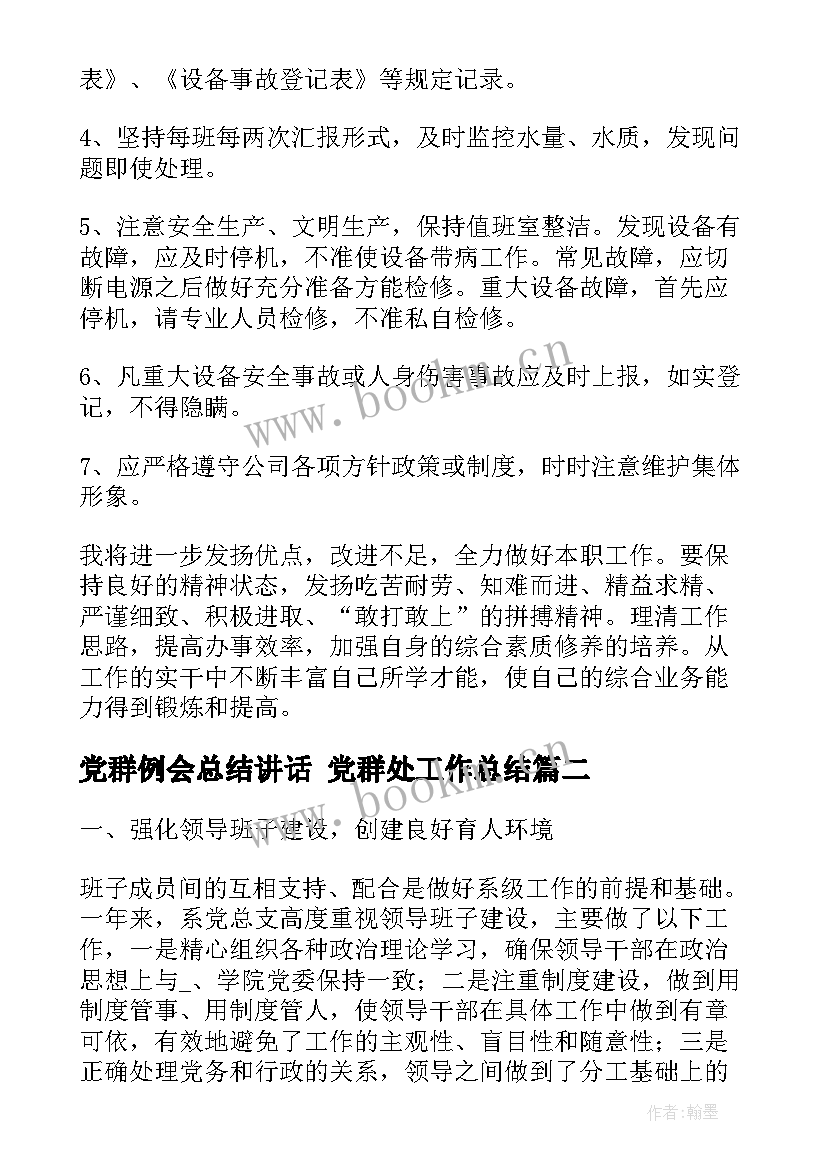 表》、《设备事故登记表》等规定记录。

4、坚持每班每两次汇报形式，及时监控水量、水质，发现问题即使处理。

5、注意安全生产、文明生产，保持值班室整洁。发现设备有故障，应及时停机，不准使设备带病工作。常见故障，应切断电源之后做好充分准备方能检修。重大设备故障，首先应停机，请专业人员检修，不准私自检修。

6、凡重大设备安全事故或人身伤害事故应及时上报，如实登记，不得隐瞒。

7、应严格遵守公司各项方针政策或制度，时时注意维护集体形象。

我将进一步发扬优点，改进不足，全力做好本职工作。要保持良好的精神状态，发扬吃苦耐劳、知难而进、精益求精、严谨细致、积极进取、“敢打敢上”的拼搏精神。理清工作思路，提高办事效率，加强自身的综合素质修养的培养。从工作的实干中不断丰富自己所学才能，使自己的综合业务能力得到锻炼和提高。

党群例会总结讲话 党群处工作总结篇二

一、强化领导班子建设，创建良好育人环境

班子成员间的互相支持、配合是做好系级工作的前提和基础。一年来，系党总支高度重视领导班子建设，主要做了以下工作，一是精心组织各种政治理论学习，确保领导干部在政治思想上与_、学院党委保持一致；二是注重制度建设，做到用制度管事、用制度管人，使领导干部在具体工作中做到有章可依，有效地避免了工作的主观性、盲目性和随意性；三是正确处理党务和行政的关系，领导之间做到了分工基础上的

www.bookm.cn

www.bookm.cn

作者:翰墨